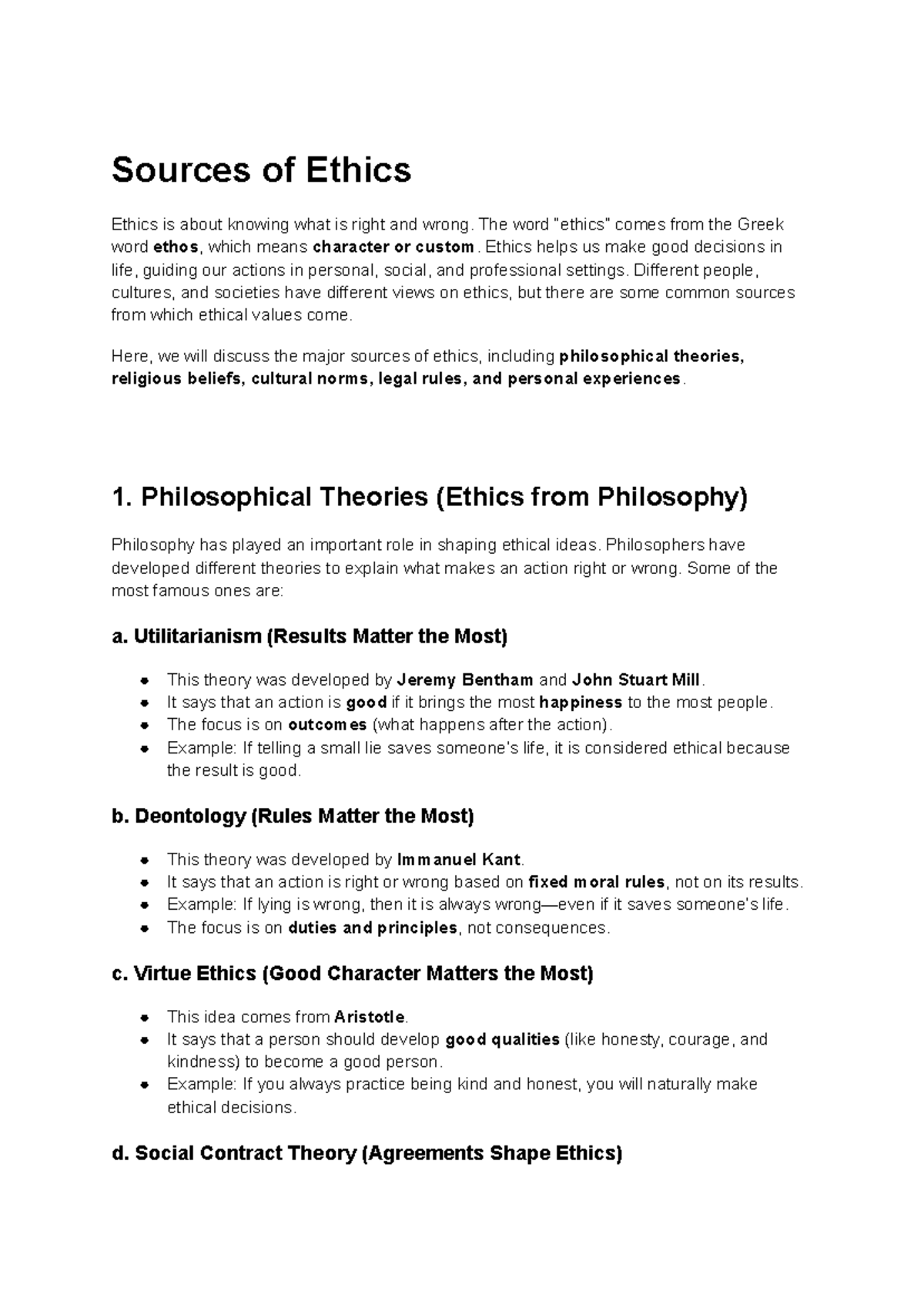 Sources of Ethics

Ethics is about knowing what is right and wrong. The word "ethics" comes from the Greek word ethos, which means character or custom. Ethics helps us make good decisions in life, guiding our actions in personal, social, and professional settings. Different people, cultures, and societies have different views on ethics, but there are some common sources from which ethical values come.

Here, we will discuss the major sources of ethics, including philosophical theories, religious beliefs, cultural norms, legal rules, and personal experiences.

1. Philosophical Theories (Ethics from Philosophy)

Philosophy has played an important role in shaping ethical ideas. Philosophers have developed different theories to explain what makes an action right or wrong. Some of the most famous ones are:

a. Utilitarianism (Results Matter the Most)

- This theory was developed by Jeremy Bentham and John Stuart Mill.
- It says that an action is good if it brings the most happiness to the most people.
- The focus is on outcomes (what happens after the action).
- Example: If telling a small lie saves someone's life, it is considered ethical because the result is good.

b. Deontology (Rules Matter the Most)

- This theory was developed by Immanuel Kant.
- It says that an action is right or wrong based on fixed moral rules, not on its results.
- Example: If lying is wrong, then it is always wrong—even if it saves someone's life.
- The focus is on duties and principles, not consequences.

c. Virtue Ethics (Good Character Matters the Most)

- This idea comes from Aristotle.
- It says that a person should develop good qualities (like honesty, courage, and kindness) to become a good person.
- Example: If you always practice being kind and honest, you will naturally make ethical decisions.

d. Social Contract Theory (Agreements Shape Ethics)